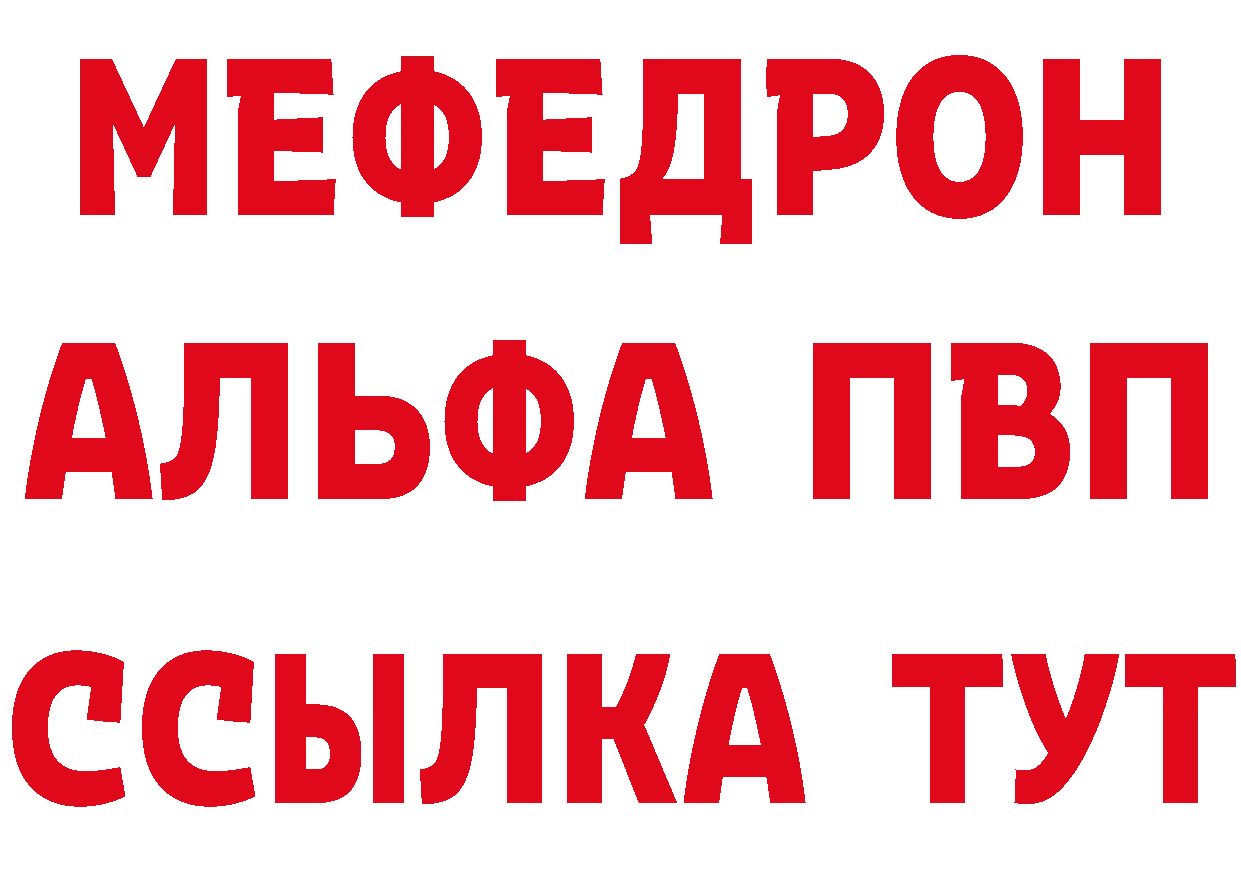 МЕФЕДРОН
АЛЬФА ПВП
ССЫЛКА ТУТ